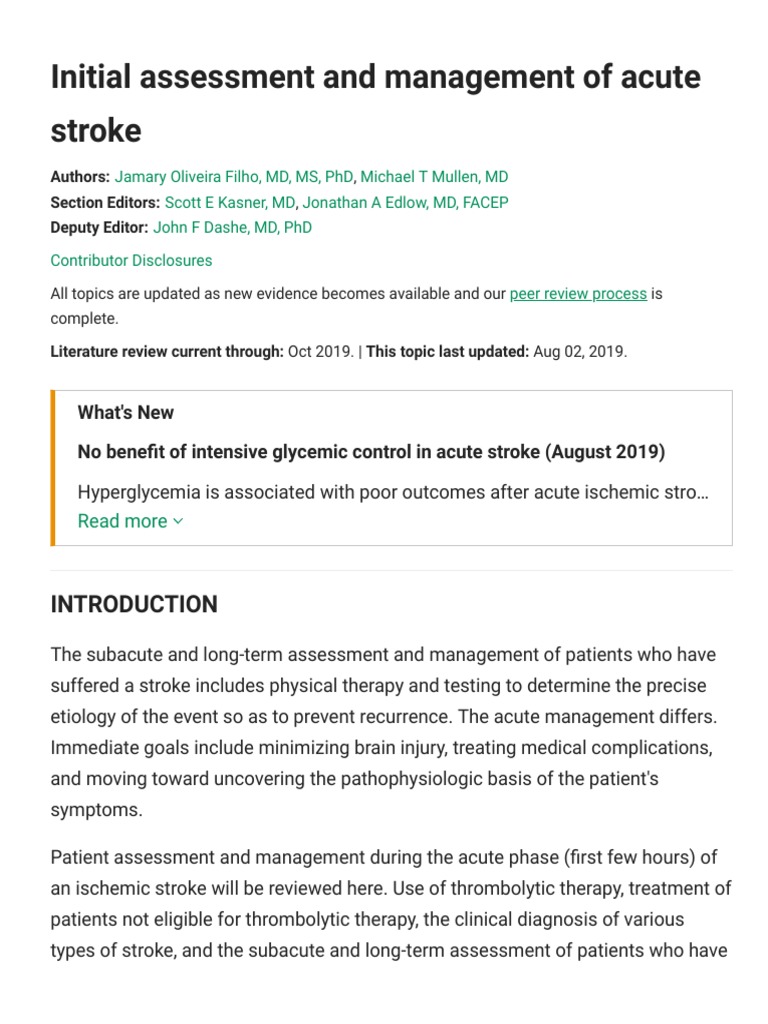 Initial assessment and management of acute stroke

Authors: Jamary Oliveira Filho, MD, MS, PhD, Michael T Mullen, MD
Section Editors: Scott E Kasner, MD, Jonathan A Edlow, MD, FACEP
Deputy Editor: John F Dashe, MD, PhD

Contributor Disclosures

All topics are updated as new evidence becomes available and our peer review process is complete.

Literature review current through: Oct 2019. | This topic last updated: Aug 02, 2019.

What's New

No benefit of intensive glycemic control in acute stroke (August 2019)

Hyperglycemia is associated with poor outcomes after acute ischemic stro…
Read more

INTRODUCTION

The subacute and long-term assessment and management of patients who have suffered a stroke includes physical therapy and testing to determine the precise etiology of the event so as to prevent recurrence. The acute management differs. Immediate goals include minimizing brain injury, treating medical complications, and moving toward uncovering the pathophysiologic basis of the patient's symptoms.

Patient assessment and management during the acute phase (first few hours) of an ischemic stroke will be reviewed here. Use of thrombolytic therapy, treatment of patients not eligible for thrombolytic therapy, the clinical diagnosis of various types of stroke, and the subacute and long-term assessment of patients who have